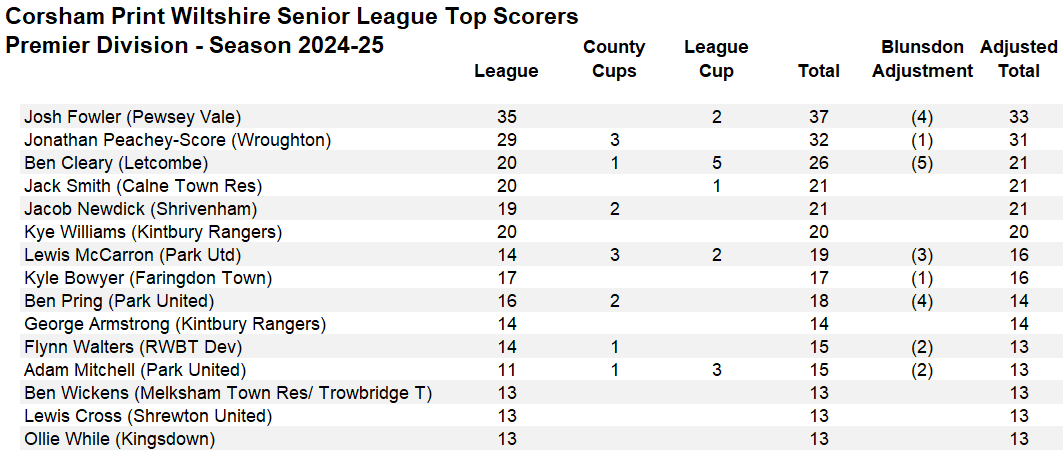 Corsham Print Wiltshire Senior League Top Scorers
Premier Division - Season 2024-25

|  | League | County Cups | League Cup | Total | Blunsdon Adjustment | Adjusted Total |
|---|---|---|---|---|---|---|
| Josh Fowler (Pewsey Vale) | 35 |  | 2 | 37 | (4) | 33 |
| Jonathan Peachey-Score (Wroughton) | 29 | 3 |  | 32 | (1) | 31 |
| Ben Cleary (Letcombe) | 20 | 1 | 5 | 26 | (5) | 21 |
| Jack Smith (Calne Town Res) | 20 |  | 1 | 21 |  | 21 |
| Jacob Newdick (Shrivenham) | 19 | 2 |  | 21 |  | 21 |
| Kye Williams (Kintbury Rangers) | 20 |  |  | 20 |  | 20 |
| Lewis McCarron (Park Utd) | 14 | 3 | 2 | 19 | (3) | 16 |
| Kyle Bowyer (Faringdon Town) | 17 |  |  | 17 | (1) | 16 |
| Ben Pring (Park United) | 16 | 2 |  | 18 | (4) | 14 |
| George Armstrong (Kintbury Rangers) | 14 |  |  | 14 |  | 14 |
| Flynn Walters (RWBT Dev) | 14 | 1 |  | 15 | (2) | 13 |
| Adam Mitchell (Park United) | 11 | 1 | 3 | 15 | (2) | 13 |
| Ben Wickens (Melksham Town Res/ Trowbridge T) | 13 |  |  | 13 |  | 13 |
| Lewis Cross (Shrewton United) | 13 |  |  | 13 |  | 13 |
| Ollie While (Kingsdown) | 13 |  |  | 13 |  | 13 |